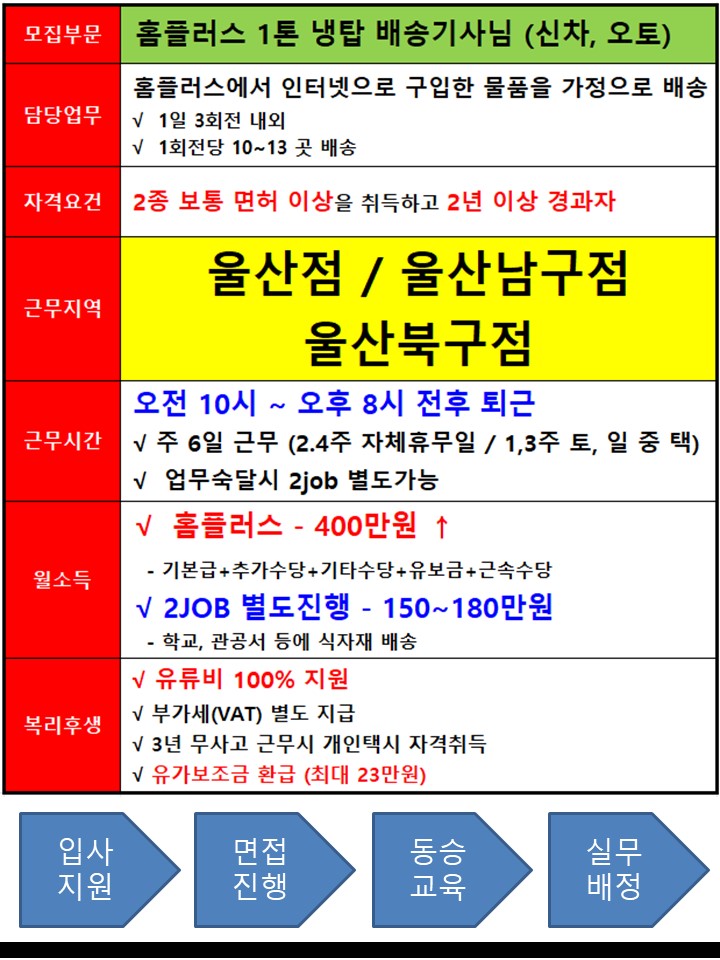 | 모집부문 | 홈플러스 1톤 냉탑 배송기사님 (신차, 오토) |
|---|---|
| 담당업무 | 홈플러스에서 인터넷으로 구입한 물품을 가정으로 배송<br>√ 1일 3회전 내외<br>√ 1회전당 10~13 곳 배송 |
| 자격요건 | 2종 보통 면허 이상을 취득하고 2년 이상 경과자 |
| 근무지역 | 울산점 / 울산남구점<br>울산북구점 |
| 근무시간 | 오전 10시 ~ 오후 8시 전후 퇴근<br>√ 주 6일 근무 (2.4주 자체휴무일 / 1,3주 토, 일 중 택)<br>√ 업무숙달시 2job 별도가능 |
| 월소득 | √ 홈플러스 - 400만원 ↑<br>- 기본급+추가수당+기타수당+유보금+근속수당<br>√ 2JOB 별도진행 - 150~180만원<br>- 학교, 관공서 등에 식자재 배송 |
| 복리후생 | √ 유류비 100% 지원<br>√ 부가세(VAT) 별도 지급<br>√ 3년 무사고 근무시 개인택시 자격취득<br>√ 유가보조금 환급 (최대 23만원) |

입사 지원

면접 진행

동승 교육

실무 배정